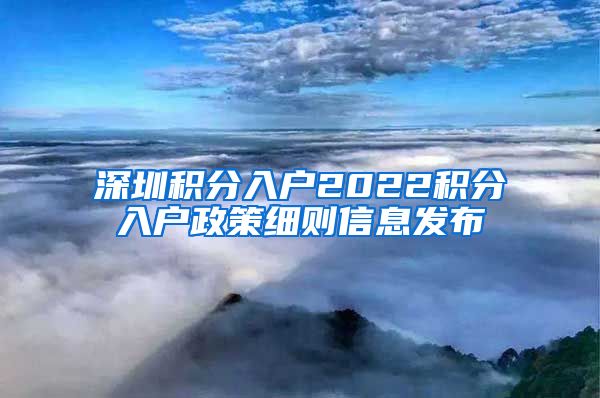 深圳积分入户2022积分入户政策细则信息发布